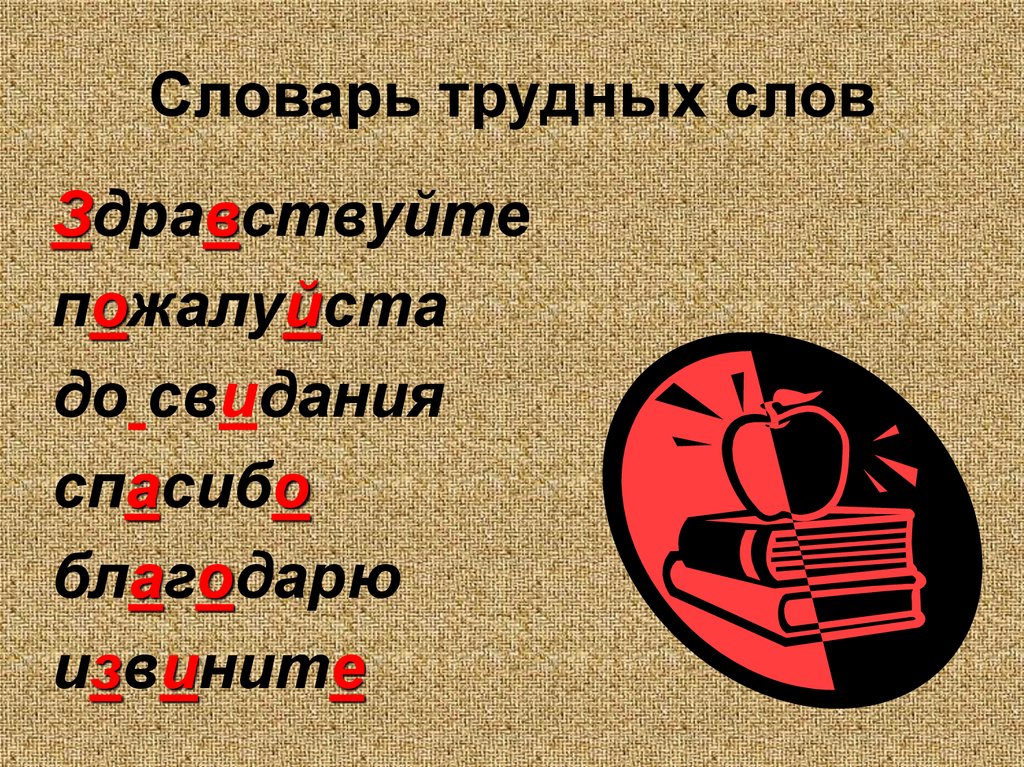 Словарь трудных слов

Здравствуйте
пожалуйста
до свидания
спасибо
благодарю
извините